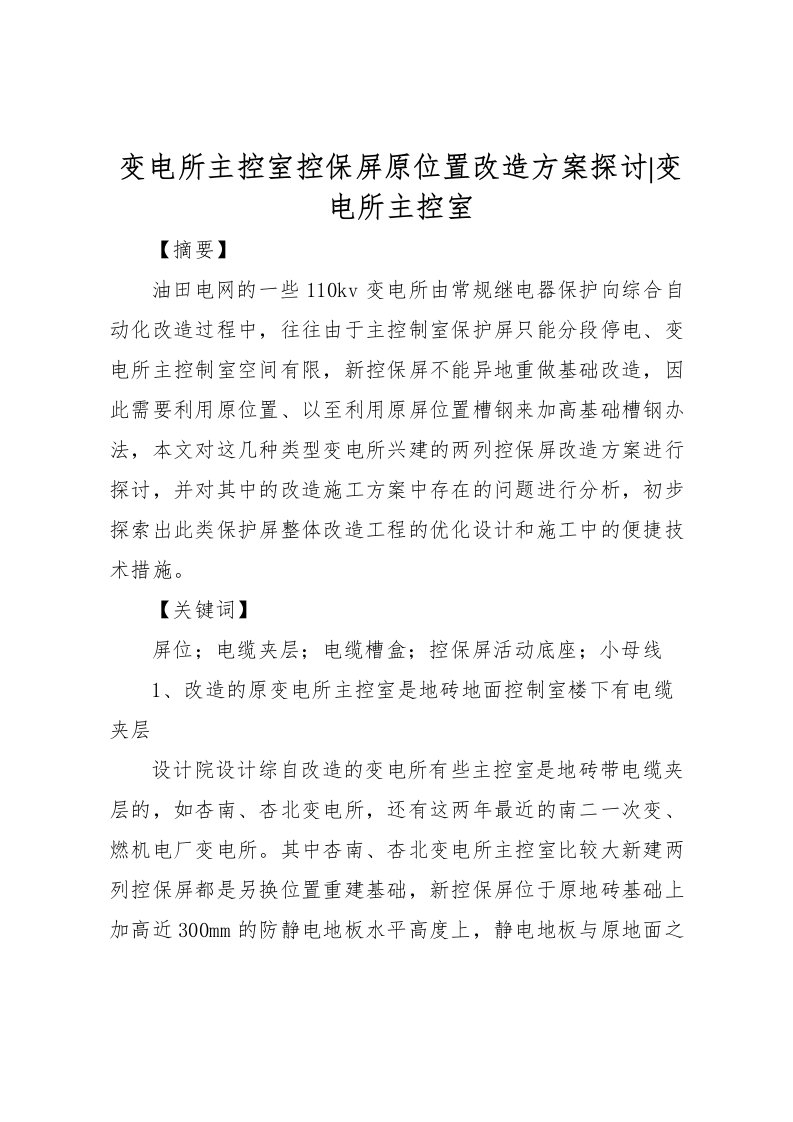 变电所主控室控保屏原位置改造方案探讨|变电所主控室

【摘要】

油田电网的一些110kv变电所由常规继电器保护向综合自动化改造过程中，往往由于主控制室保护屏只能分段停电、变电所主控制室空间有限，新控保屏不能异地重做基础改造，因此需要利用原位置、以至利用原屏位置槽钢来加高基础槽钢办法，本文对这几种类型变电所兴建的两列控保屏改造方案进行探讨，并对其中的改造施工方案中存在的问题进行分析，初步探索出此类保护屏整体改造工程的优化设计和施工中的便捷技术措施。

【关键词】

屏位；电缆夹层；电缆槽盒；控保屏活动底座；小母线

1、改造的原变电所主控室是地砖地面控制室楼下有电缆夹层

设计院设计综自改造的变电所有些主控室是地砖带电缆夹层的，如杏南、杏北变电所，还有这两年最近的南二一次变、燃机电厂变电所。其中杏南、杏北变电所主控室比较大新建两列控保屏都是另换位置重建基础，新控保屏位于原地砖基础上加高近300mm的防静电地板水平高度上，静电地板与原地面之